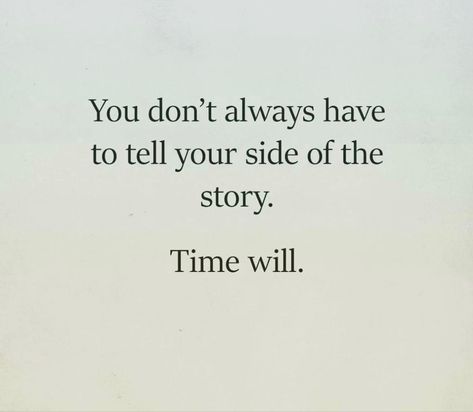 You don’t always have to tell your side of the story.

Time will.